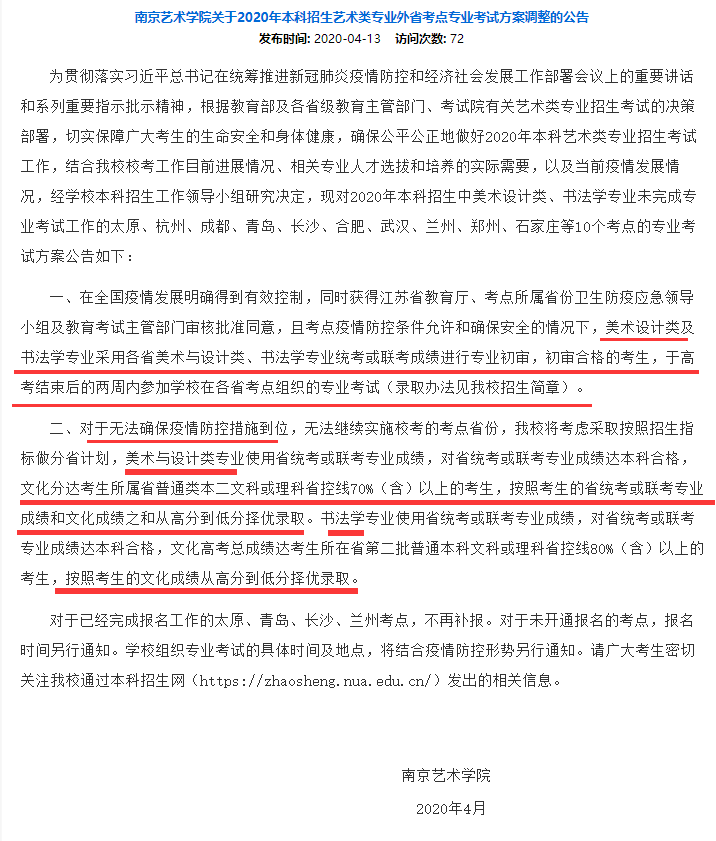 南京艺术学院关于2020年本科招生艺术类专业外省考点专业考试方案调整的公告

发布时间: 2020-04-13 访问次数: 72

为贯彻落实习近平总书记在统筹推进新冠肺炎疫情防控和经济社会发展工作部署会议上的重要讲话和系列重要指示批示精神，根据教育部及各省级教育主管部门、考试院有关艺术类专业招生考试的决策部署，切实保障广大考生的生命安全和身体健康，确保公平公正地做好2020年本科艺术类专业招生考试工作，结合我校校考工作目前进展情况、相关专业人才选拔和培养的实际需要，以及当前疫情发展情况，经学校本科招生工作领导小组研究决定，现对2020年本科招生中美术设计类、书法学专业未完成专业考试工作的太原、杭州、成都、青岛、长沙、合肥、武汉、兰州、郑州、石家庄等10个考点的专业考试方案公告如下：

一、在全国疫情发展明确得到有效控制，同时获得江苏省教育厅、考点所属省份卫生防疫应急领导小组及教育考试主管部门审核批准同意，且考点疫情防控条件允许和确保安全的情况下，美术设计类及书法学专业采用各省美术与设计类、书法学专业统考或联考成绩进行专业初审，初审合格的考生，于高考结束后的两周内参加学校在各省考点组织的专业考试（录取办法见我校招生简章）。

二、对于无法确保疫情防控措施到位，无法继续实施校考的考点省份，我校将考虑采取按照招生指标做分省计划，美术与设计类专业使用省统考或联考专业成绩，对省统考或联考专业成绩达本科合格，文化分达考生所属省普通类本二文科或理科省控线70%（含）以上的考生，按照考生的省统考或联考专业成绩和文化成绩之和从高分到低分择优录取。书法学专业使用省统考或联考专业成绩，对省统考或联考专业成绩达本科合格，文化高考总成绩达考生所在省第二批普通本科文科或理科省控线80%（含）以上的考生，按照考生的文化成绩从高分到低分择优录取。

对于已经完成报名工作的太原、青岛、长沙、兰州考点，不再补报。对于未开通报名的考点，报名时间另行通知。学校组织专业考试的具体时间及地点，将结合疫情防控形势另行通知。请广大考生密切关注我校通过本科招生网（https://zhaosheng.nua.edu.cn/）发出的相关信息。

南京艺术学院
2020年4月